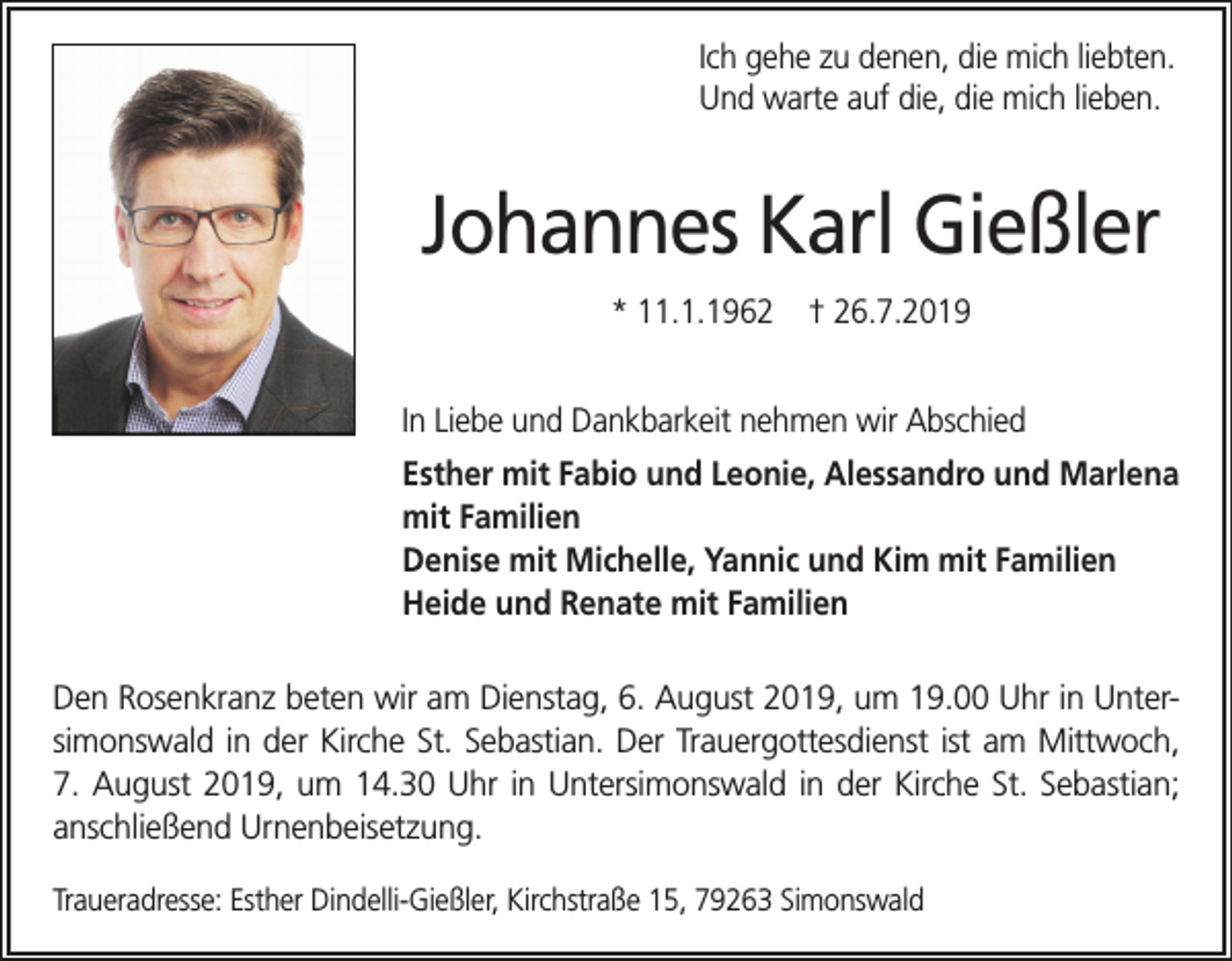 Ich gehe zu denen, die mich liebten.
Und warte auf die, die mich lieben.

Johannes Karl Gießler

* 11.1.1962 † 26.7.2019

In Liebe und Dankbarkeit nehmen wir Abschied

Esther mit Fabio und Leonie, Alessandro und Marlena mit Familien
Denise mit Michelle, Yannic und Kim mit Familien
Heide und Renate mit Familien

Den Rosenkranz beten wir am Dienstag, 6. August 2019, um 19.00 Uhr in Untersimonswald in der Kirche St. Sebastian. Der Trauergottesdienst ist am Mittwoch, 7. August 2019, um 14.30 Uhr in Untersimonswald in der Kirche St. Sebastian; anschließend Urnenbeisetzung.

Traueradresse: Esther Dindelli-Gießler, Kirchstraße 15, 79263 Simonswald